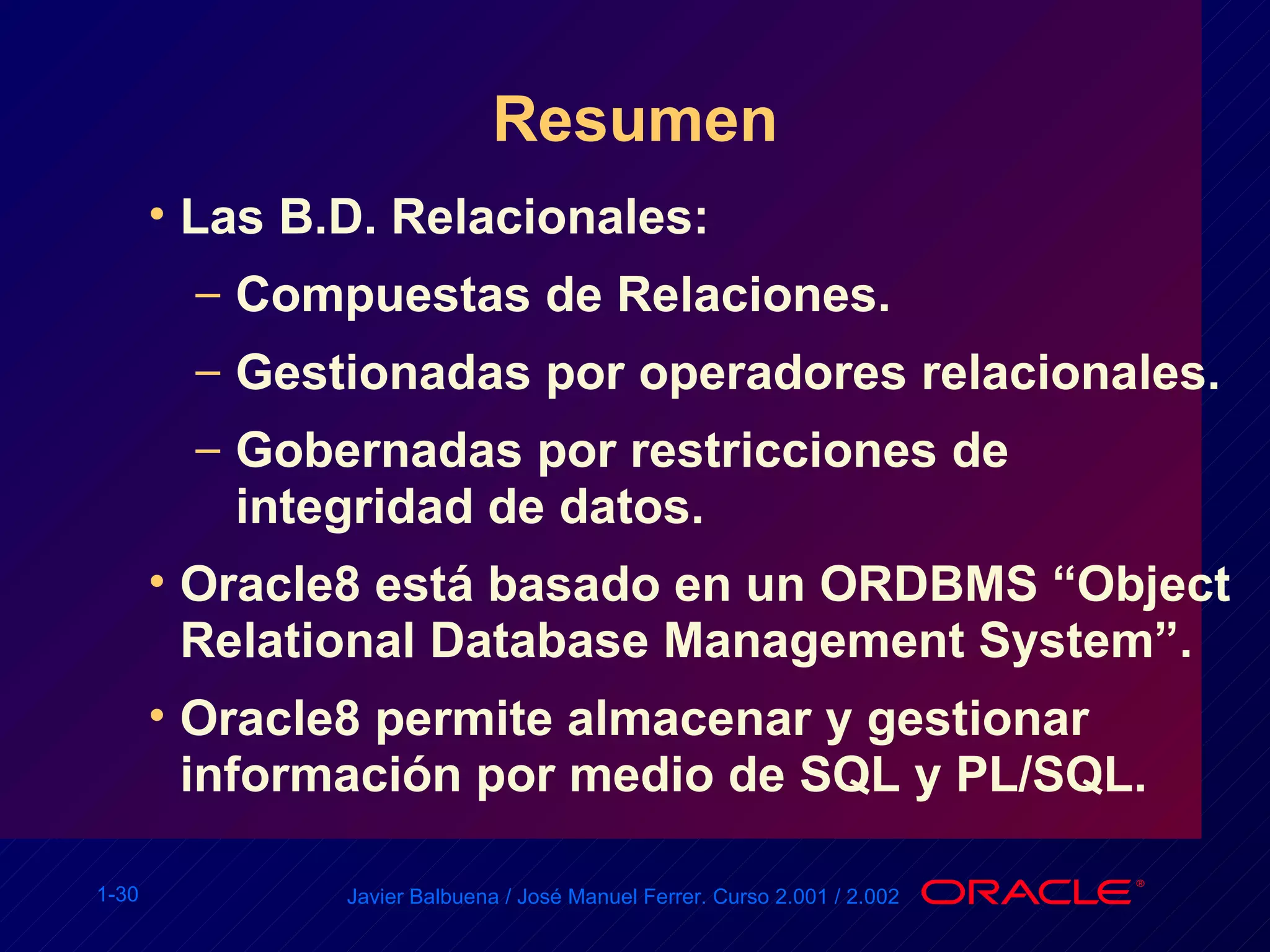 Resumen

• Las B.D. Relacionales:

– Compuestas de Relaciones.

– Gestionadas por operadores relacionales.

– Gobernadas por restricciones de integridad de datos.

• Oracle8 está basado en un ORDBMS “Object Relational Database Management System”.

• Oracle8 permite almacenar y gestionar información por medio de SQL y PL/SQL.

1-30

Javier Balbuena / José Manuel Ferrer. Curso 2.001 / 2.002

ORACLE®